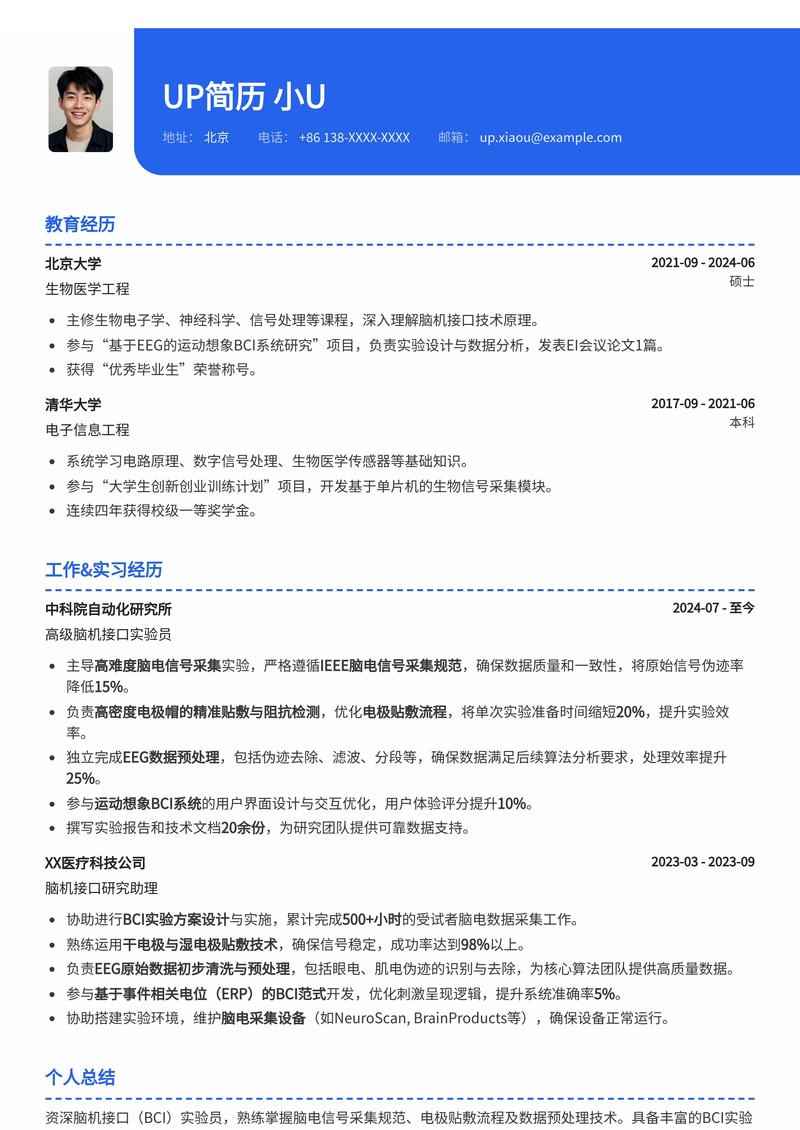 UP简历 小U

地址： 北京　电话： +86 138-XXXX-XXXX　邮箱： up.xiaou@example.com

教育经历

北京大学　2021-09 - 2024-06
生物医学工程　硕士

- 主修生物电子学、神经科学、信号处理等课程，深入理解脑机接口技术原理。
- 参与“基于EEG的运动想象BCI系统研究”项目，负责实验设计与数据分析，发表EI会议论文1篇。
- 获得“优秀毕业生”荣誉称号。

清华大学　2017-09 - 2021-06
电子信息工程　本科

- 系统学习电路原理、数字信号处理、生物医学传感器等基础知识。
- 参与“大学生创新创业训练计划”项目，开发基于单片机的生物信号采集模块。
- 连续四年获得校级一等奖学金。

工作&实习经历

中科院自动化研究所　2024-07 - 至今
高级脑机接口实验员

- 主导高难度脑电信号采集实验，严格遵循IEEE脑电信号采集规范，确保数据质量和一致性，将原始信号伪迹率降低15%。
- 负责高密度电极帽的精准贴敷与阻抗检测，优化电极贴敷流程，将单次实验准备时间缩短20%，提升实验效率。
- 独立完成EEG数据预处理，包括伪迹去除、滤波、分段等，确保数据满足后续算法分析要求，处理效率提升25%。
- 参与运动想象BCI系统的用户界面设计与交互优化，用户体验评分提升10%。
- 撰写实验报告和技术文档20余份，为研究团队提供可靠数据支持。

XX医疗科技公司　2023-03 - 2023-09
脑机接口研究助理

- 协助进行BCI实验方案设计与实施，累计完成500+小时的受试者脑电数据采集工作。
- 熟练运用干电极与湿电极贴敷技术，确保信号稳定，成功率达到98%以上。
- 负责EEG原始数据初步清洗与预处理，包括眼电、肌电伪迹的识别与去除，为核心算法团队提供高质量数据。
- 参与基于事件相关电位（ERP）的BCI范式开发，优化刺激呈现逻辑，提升系统准确率5%。
- 协助搭建实验环境，维护脑电采集设备（如NeuroScan, BrainProducts等），确保设备正常运行。

个人总结

资深脑机接口（BCI）实验员，熟练掌握脑电信号采集规范、电极贴敷流程及数据预处理技术。具备丰富的BCI实验